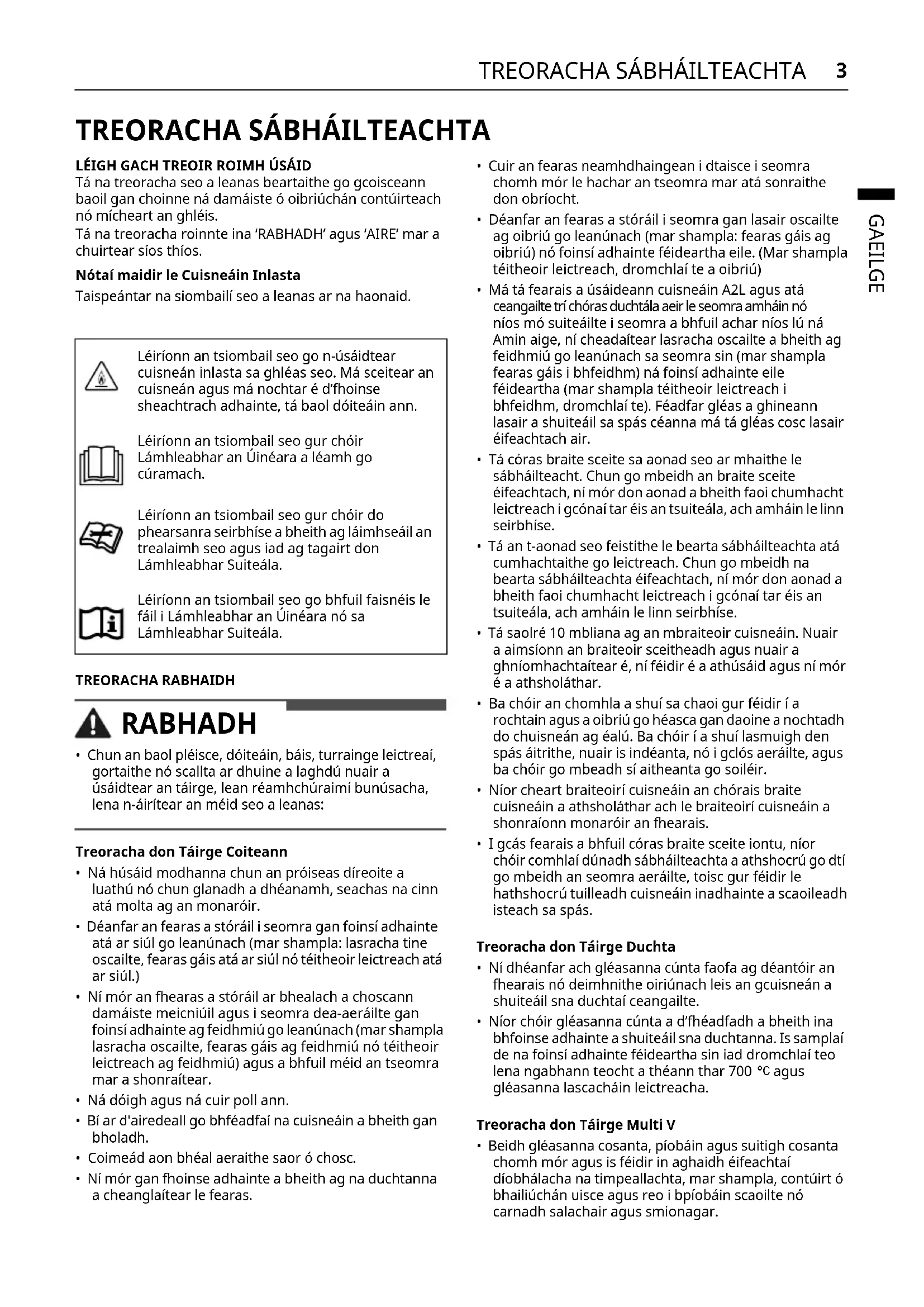 TREORACHA SÁBHÁILTEACHTA 3

GAEILGE

TREORACHA SÁBHÁILTEACHTA

LÉIGH GACH TREOIR ROIMH ÚSÁID
Tá na treoracha seo a leanas beartaithe go gcoisceann baoil gan choinne ná damáiste ó oibriúchán contúirteach nó mícheart an ghléis.
Tá na treoracha roinnte ina 'RABHADH' agus 'AIRE' mar a chuirtear síos thíos.

Nótaí maidir le Cuisneáin Inlasta
Taispeántar na siombailí seo a leanas ar na haonaid.

Léiríonn an tsiombail seo go n-úsáidtear cuisneán inlasta sa ghléas seo. Má sceitear an cuisneán agus má nochtar é d'fhoinse sheachtrach adhainte, tá baol dóiteáin ann.

Léiríonn an tsiombail seo gur chóir Lámhleabhar an Úinéara a léamh go cúramach.

Léiríonn an tsiombail seo gur chóir do phearsanra seirbhíse a bheith ag láimhseáil an trealaimh seo agus iad ag tagairt don Lámhleabhar Suiteála.

Léiríonn an tsiombail seo go bhfuil faisnéis le fáil i Lámhleabhar an Úinéara nó sa Lámhleabhar Suiteála.

TREORACHA RABHAIDH

RABHADH

• Chun an baol pléisce, dóiteáin, báis, turrainge leictreaí, gortaithe nó scallta ar dhuine a laghdú nuair a úsáidtear an táirge, lean réamhchúraimí bunúsacha, lena n-áirítear an méid seo a leanas:

Treoracha don Táirge Coiteann
• Ná húsáid modhanna chun an próiseas díreoite a luathú nó chun glanadh a dhéanamh, seachas na cinn atá molta ag an monaróir.
• Déanfar an fearas a stóráil i seomra gan foinsí adhainte atá ar siúl go leanúnach (mar shampla: lasracha tine oscailte, fearas gáis atá ar siúl nó téitheoir leictreach atá ar siúl.)
• Ní mór an fhearas a stóráil ar bhealach a choscann damáiste meicniúil agus i seomra dea-aeráilte gan foinsí adhainte ag feidhmiú go leanúnach (mar shampla lasracha oscailte, fearas gáis ag feidhmiú nó téitheoir leictreach ag feidhmiú) agus a bhfuil méid an tseomra mar a shonraítear.
• Ná dóigh agus ná cuir poll ann.
• Bí ar d'airedeall go bhféadfaí na cuisneáin a bheith gan bholadh.
• Coimeád aon bhéal aeraithe saor ó chosc.
• Ní mór gan fhoinse adhainte a bheith ag na duchtanna a cheanglaítear le fearas.

• Cuir an fearas neamhdhaingean i dtaisce i seomra chomh mór le hachar an tseomra mar atá sonraithe don obríocht.
• Déanfar an fearas a stóráil i seomra gan lasair oscailte ag oibriú go leanúnach (mar shampla: fearas gáis ag oibriú) nó foinsí adhainte féideartha eile. (Mar shampla téitheoir leictreach, dromchlaí te a oibriú)
• Má tá fearais a úsáideann cuisneáin A2L agus atá ceangailte trí chóras duchtála aeir le seomra amháin nó níos mó suiteáilte i seomra a bhfuil achar níos lú ná Amin aige, ní cheadaítear lasracha oscailte a bheith ag feidhmiú go leanúnach sa seomra sin (mar shampla fearas gáis i bhfeidhm) ná foinsí adhainte eile féideartha (mar shampla téitheoir leictreach i bhfeidhm, dromchlaí te). Féadfar gléas a ghineann lasair a shuiteáil sa spás céanna má tá gléas cosc lasair éifeachtach air.
• Tá córas braite sceite sa aonad seo ar mhaithe le sábháilteacht. Chun go mbeidh an braite sceite éifeachtach, ní mór don aonad a bheith faoi chumhacht leictreach i gcónaí tar éis an tsuiteála, ach amháin le linn seirbhíse.
• Tá an t-aonad seo feistithe le bearta sábháilteachta atá cumhachtaithe go leictreach. Chun go mbeidh na bearta sábháilteachta éifeachtach, ní mór don aonad a bheith faoi chumhacht leictreach i gcónaí tar éis an tsuiteála, ach amháin le linn seirbhíse.
• Tá saolré 10 mbliana ag an mbraiteoir cuisneáin. Nuair a aimsíonn an braiteoir sceitheadh agus nuair a ghníomhachtaítear é, ní féidir é a athúsáid agus ní mór é a athsholáthar.
• Ba chóir an chomhla a shuí sa chaoi gur féidir í a rochtain agus a oibriú go héasca gan daoine a nochtadh do chuisneán ag éalú. Ba chóir í a shuí lasmuigh den spás áitrithe, nuair is indéanta, nó i gclós aeráilte, agus ba chóir go mbeadh sí aitheanta go soiléir.
• Níor cheart braiteoirí cuisneáin an chórais braite cuisneáin a athsholáthar ach le braiteoirí cuisneáin a shonraíonn monaróir an fhearais.
• I gcás fearais a bhfuil córas braite sceite iontu, níor chóir comhlaí dúnadh sábháilteachta a athshocrú go dtí go mbeidh an seomra aeráilte, toisc gur féidir le hathshocrú tuilleadh cuisneáin inadhainte a scaoileadh isteach sa spás.

Treoracha don Táirge Duchta
• Ní dhéanfar ach gléasanna cúnta faofa ag déantóir an fhearais nó deimhnithe oiriúnach leis an gcuisneán a shuiteáil sna duchtaí ceangailte.
• Níor chóir gléasanna cúnta a d'fhéadfadh a bheith ina bhfoinse adhainte a shuiteáil sna duchtanna. Is samplaí de na foinsí adhainte féideartha sin iad dromchlaí teo lena ngabhann teocht a théann thar 700 °C agus gléasanna lascacháin leictreacha.

Treoracha don Táirge Multi V
• Beidh gléasanna cosanta, píobáin agus suitigh cosanta chomh mór agus is féidir in aghaidh éifeachtaí díobhálacha na timpeallachta, mar shampla, contúirt ó bhailiúchán uisce agus reo i bpíobáin scaoilte nó carnadh salachair agus smionagar.